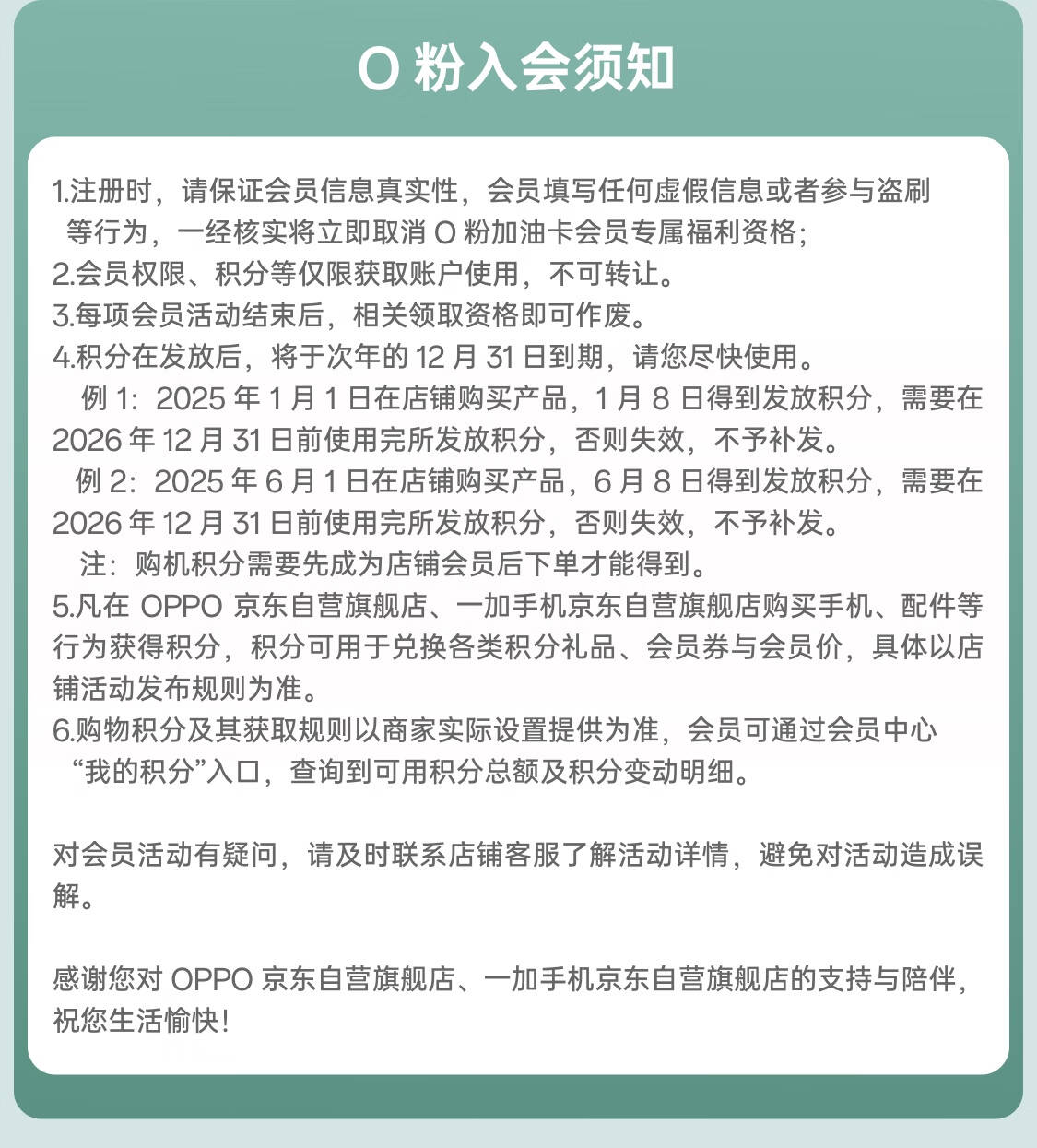 O 粉入会须知

1.注册时，请保证会员信息真实性，会员填写任何虚假信息或者参与盗刷等行为，一经核实将立即取消 O 粉加油卡会员专属福利资格；
2.会员权限、积分等仅限获取账户使用，不可转让。
3.每项会员活动结束后，相关领取资格即可作废。
4.积分在发放后，将于次年的 12 月 31 日到期，请您尽快使用。
例 1：2025 年 1 月 1 日在店铺购买产品，1 月 8 日得到发放积分，需要在 2026 年 12 月 31 日前使用完所发放积分，否则失效，不予补发。
例 2：2025 年 6 月 1 日在店铺购买产品，6 月 8 日得到发放积分，需要在 2026 年 12 月 31 日前使用完所发放积分，否则失效，不予补发。
注：购机积分需要先成为店铺会员后下单才能得到。
5.凡在 OPPO 京东自营旗舰店、一加手机京东自营旗舰店购买手机、配件等行为获得积分，积分可用于兑换各类积分礼品、会员券与会员价，具体以店铺活动发布规则为准。
6.购物积分及其获取规则以商家实际设置提供为准，会员可通过会员中心“我的积分”入口，查询到可用积分总额及积分变动明细。

对会员活动有疑问，请及时联系店铺客服了解活动详情，避免对活动造成误解。

感谢您对 OPPO 京东自营旗舰店、一加手机京东自营旗舰店的支持与陪伴，祝您生活愉快！